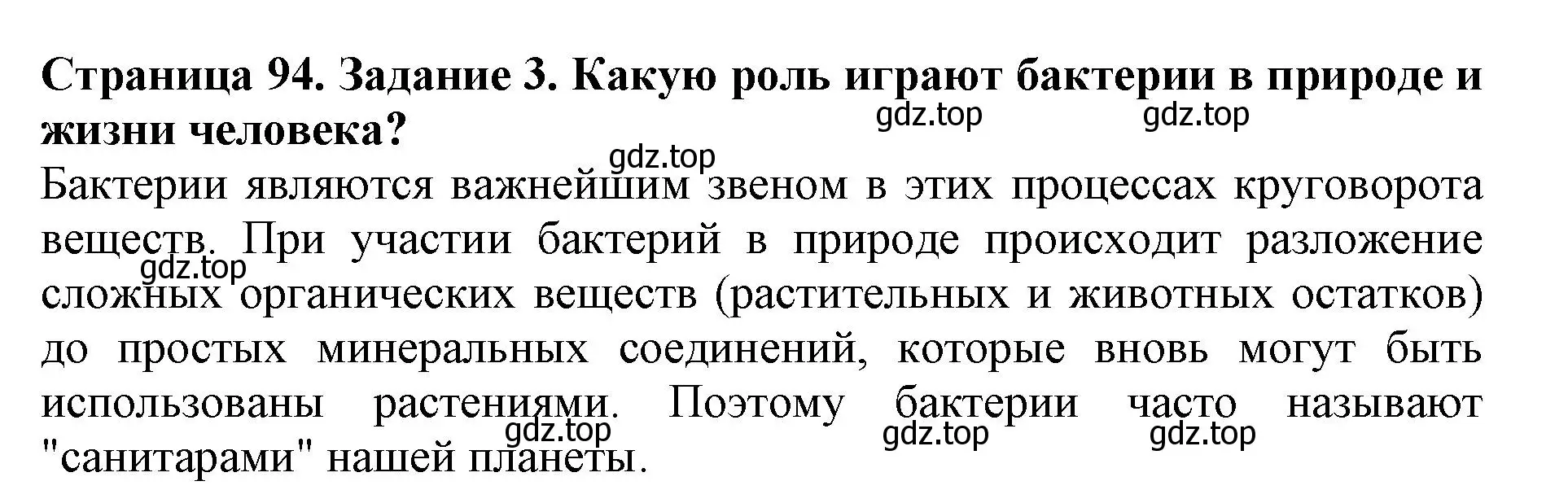 Страница 94. Задание 3. Какую роль играют бактерии в природе и жизни человека?

gdz.top gdz.top gdz.top

Бактерии являются важнейшим звеном в этих процессах круговорота веществ. При участии бактерий в природе происходит разложение сложных органических веществ (растительных и животных остатков) до простых минеральных соединений, которые вновь могут быть использованы растениями. Поэтому бактерии часто называют "санитарами" нашей планеты.

gdz.top gdz.top gdz.top gdz.top